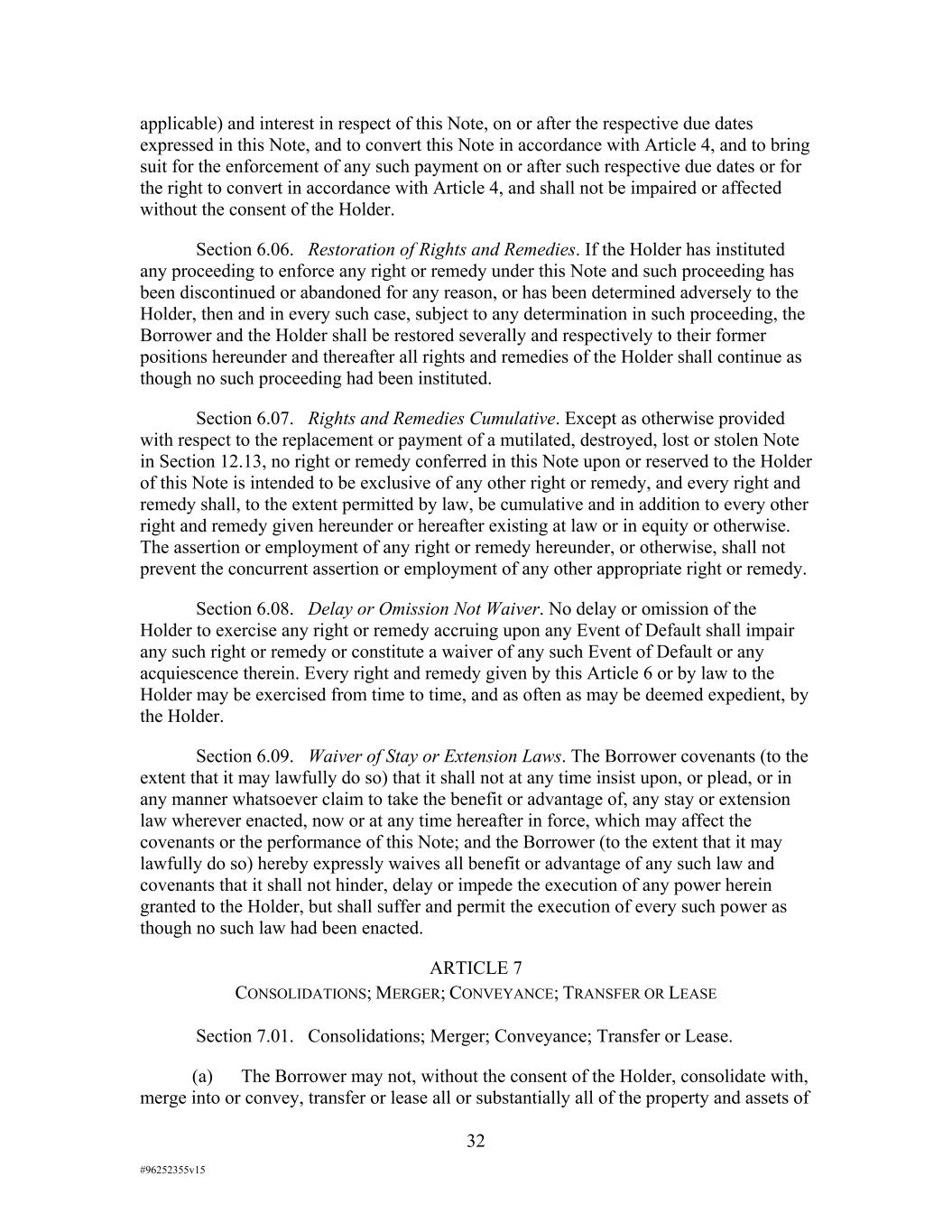 applicable) and interest in respect of this Note, on or after the respective due dates expressed in this Note, and to convert this Note in accordance with Article 4, and to bring suit for the enforcement of any such payment on or after such respective due dates or for the right to convert in accordance with Article 4, and shall not be impaired or affected without the consent of the Holder.

Section 6.06. Restoration of Rights and Remedies. If the Holder has instituted any proceeding to enforce any right or remedy under this Note and such proceeding has been discontinued or abandoned for any reason, or has been determined adversely to the Holder, then and in every such case, subject to any determination in such proceeding, the Borrower and the Holder shall be restored severally and respectively to their former positions hereunder and thereafter all rights and remedies of the Holder shall continue as though no such proceeding had been instituted.

Section 6.07. Rights and Remedies Cumulative. Except as otherwise provided with respect to the replacement or payment of a mutilated, destroyed, lost or stolen Note in Section 12.13, no right or remedy conferred in this Note upon or reserved to the Holder of this Note is intended to be exclusive of any other right or remedy, and every right and remedy shall, to the extent permitted by law, be cumulative and in addition to every other right and remedy given hereunder or hereafter existing at law or in equity or otherwise. The assertion or employment of any right or remedy hereunder, or otherwise, shall not prevent the concurrent assertion or employment of any other appropriate right or remedy.

Section 6.08. Delay or Omission Not Waiver. No delay or omission of the Holder to exercise any right or remedy accruing upon any Event of Default shall impair any such right or remedy or constitute a waiver of any such Event of Default or any acquiescence therein. Every right and remedy given by this Article 6 or by law to the Holder may be exercised from time to time, and as often as may be deemed expedient, by the Holder.

Section 6.09. Waiver of Stay or Extension Laws. The Borrower covenants (to the extent that it may lawfully do so) that it shall not at any time insist upon, or plead, or in any manner whatsoever claim to take the benefit or advantage of, any stay or extension law wherever enacted, now or at any time hereafter in force, which may affect the covenants or the performance of this Note; and the Borrower (to the extent that it may lawfully do so) hereby expressly waives all benefit or advantage of any such law and covenants that it shall not hinder, delay or impede the execution of any power herein granted to the Holder, but shall suffer and permit the execution of every such power as though no such law had been enacted.

ARTICLE 7
CONSOLIDATIONS; MERGER; CONVEYANCE; TRANSFER OR LEASE

Section 7.01. Consolidations; Merger; Conveyance; Transfer or Lease.

(a) The Borrower may not, without the consent of the Holder, consolidate with, merge into or convey, transfer or lease all or substantially all of the property and assets of

32

#96252355v15